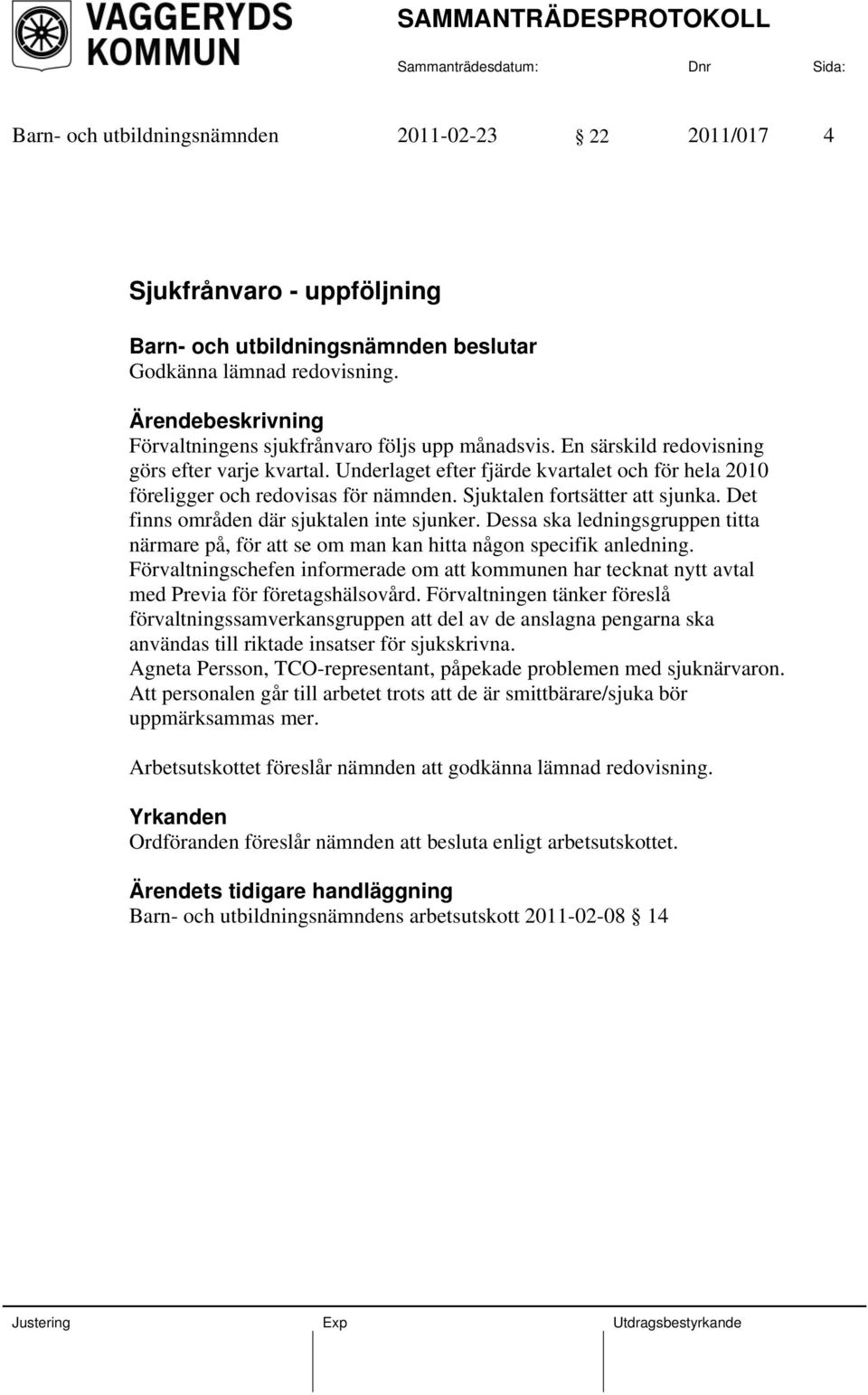 VAGGERYDS KOMMUN

SAMMANTRÄDESPROTOKOLL

Sammanträdesdatum: Dnr Sida:

Barn- och utbildningsnämnden 2011-02-23 § 22 2011/017 4

Sjukfrånvaro - uppföljning

Barn- och utbildningsnämnden beslutar
Godkänna lämnad redovisning.

Ärendebeskrivning
Förvaltningens sjukfrånvaro följs upp månadsvis. En särskild redovisning görs efter varje kvartal. Underlaget efter fjärde kvartalet och för hela 2010 föreligger och redovisas för nämnden. Sjuktalen fortsätter att sjunka. Det finns områden där sjuktalen inte sjunker. Dessa ska ledningsgruppen titta närmare på, för att se om man kan hitta någon specifik anledning.
Förvaltningschefen informerade om att kommunen har tecknat nytt avtal med Previa för företagshälsovård. Förvaltningen tänker föreslå förvaltningssamverkansgruppen att del av de anslagna pengarna ska användas till riktade insatser för sjukskrivna.
Agneta Persson, TCO-representant, påpekade problemen med sjuknärvaron. Att personalen går till arbetet trots att de är smittbärare/sjuka bör uppmärksammas mer.

Arbetsutskottet föreslår nämnden att godkänna lämnad redovisning.

Yrkanden
Ordföranden föreslår nämnden att besluta enligt arbetsutskottet.

Ärendets tidigare handläggning
Barn- och utbildningsnämndens arbetsutskott 2011-02-08 § 14

Justering Exp Utdragsbestyrkande